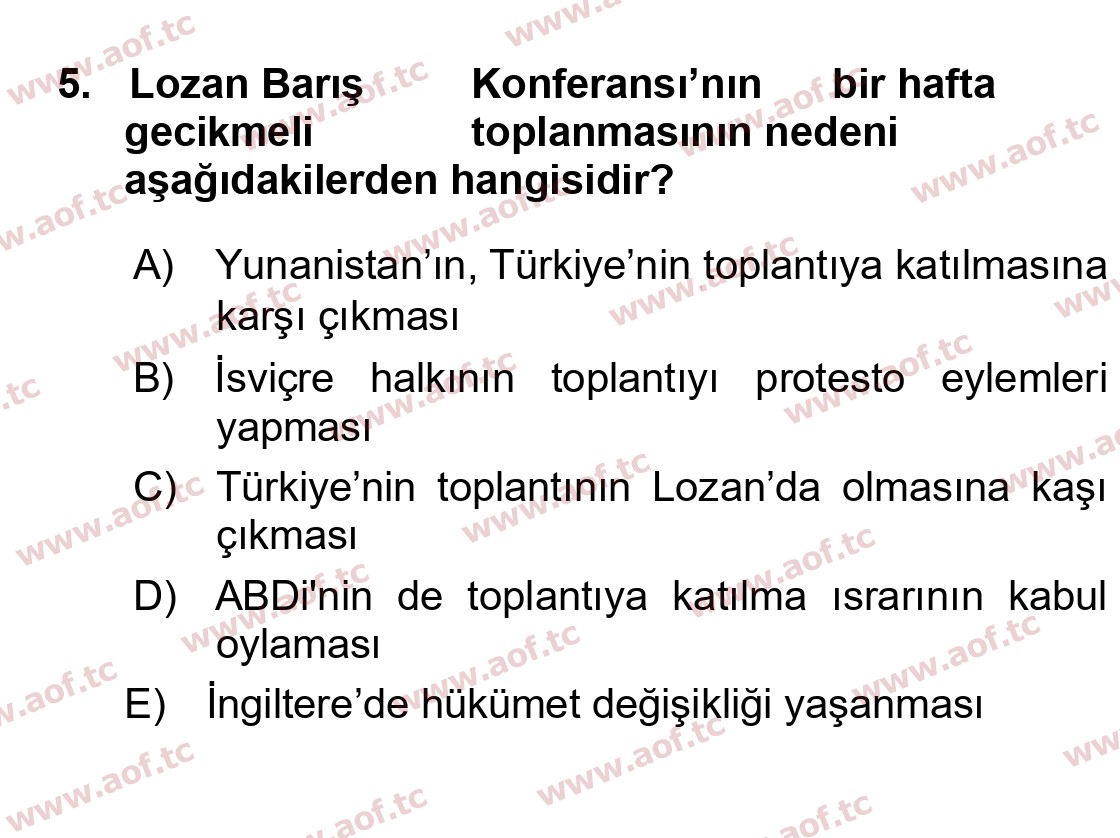 5. Lozan Barış Konferansı'nın bir hafta gecikmeli toplanmasının nedeni aşağıdakilerden hangisidir?

A) Yunanistan'ın, Türkiye'nin toplantıya katılmasına karşı çıkması

B) İsviçre halkının toplantıyı protesto eylemleri yapması

C) Türkiye'nin toplantının Lozan'da olmasına kaşı çıkması

D) ABDi'nin de toplantıya katılma ısrarının kabul oylaması

E) İngiltere'de hükümet değişikliği yaşanması

www.aof.tc